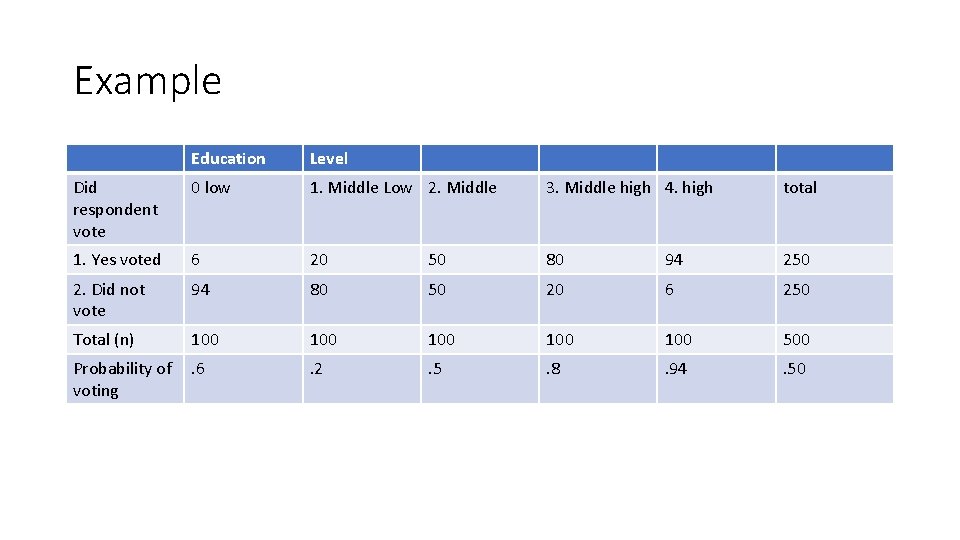 Example

| | Education | Level | | | | |
|---|---|---|---|---|---|---|
| Did respondent vote | 0 low | 1. Middle Low | 2. Middle | 3. Middle high | 4. high | total |
| 1. Yes voted | 6 | 20 | 50 | 80 | 94 | 250 |
| 2. Did not vote | 94 | 80 | 50 | 20 | 6 | 250 |
| Total (n) | 100 | 100 | 100 | 100 | 100 | 500 |
| Probability of voting | .6 | .2 | .5 | .8 | .94 | .50 |